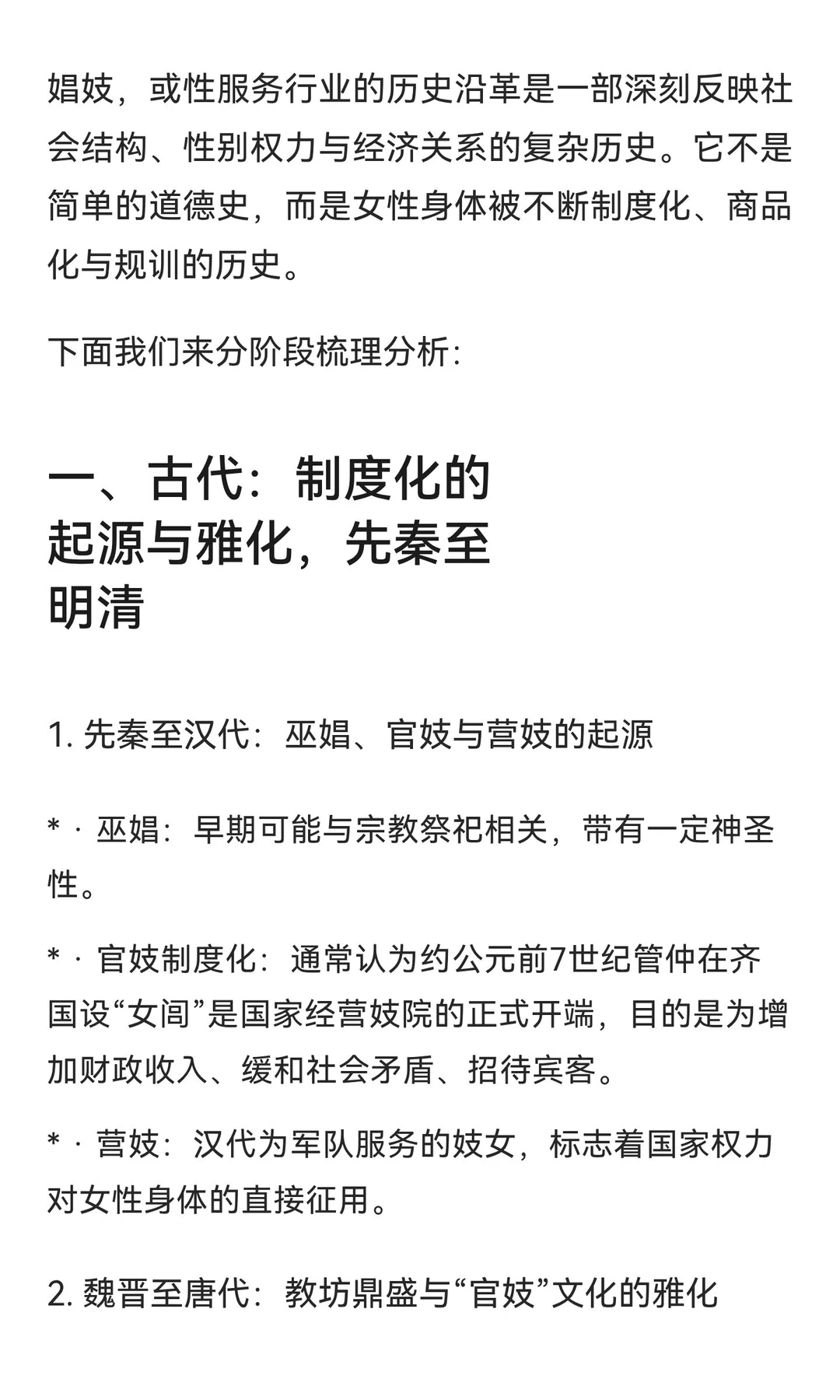 娼妓，或性服务行业的历史沿革是一部深刻反映社会结构、性别权力与经济关系的复杂历史。它不是简单的道德史，而是女性身体被不断制度化、商品化与规训的历史。

下面我们来分阶段梳理分析：

一、古代：制度化的起源与雅化，先秦至明清

1. 先秦至汉代：巫娼、官妓与营妓的起源

* · 巫娼：早期可能与宗教祭祀相关，带有一定神圣性。

* · 官妓制度化：通常认为约公元前7世纪管仲在齐国设“女闾”是国家经营妓院的正式开端，目的是为增加财政收入、缓和社会矛盾、招待宾客。

* · 营妓：汉代为军队服务的妓女，标志着国家权力对女性身体的直接征用。

2. 魏晋至唐代：教坊鼎盛与“官妓”文化的雅化